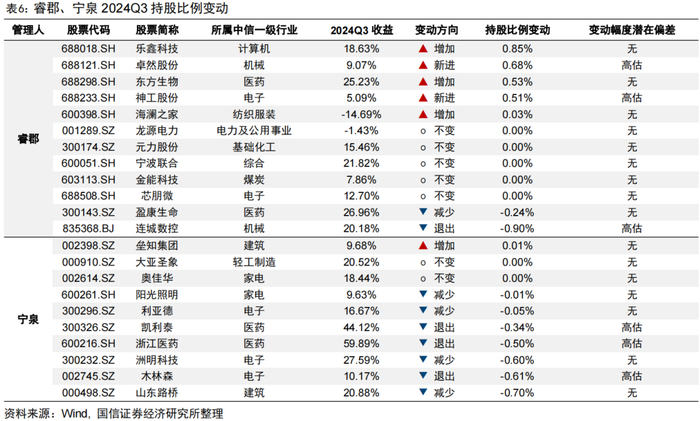 表6：睿郡、宁泉 2024Q3 持股比例变动

| 管理人 | 股票代码 | 股票简称 | 所属中信一级行业 | 2024Q3 收益 | 变动方向 | 持股比例变动 | 变动幅度潜在偏差 |
|---|---|---|---|---|---|---|---|
| 睿郡 | 688018.SH | 乐鑫科技 | 计算机 | 18.63% | ▲ 增加 | 0.85% | 无 |
| | 688121.SH | 卓然股份 | 机械 | 9.07% | ▲ 新进 | 0.68% | 高估 |
| | 688298.SH | 东方生物 | 医药 | 25.23% | ▲ 增加 | 0.53% | 无 |
| | 688233.SH | 神工股份 | 电子 | 5.09% | ▲ 新进 | 0.51% | 高估 |
| | 600398.SH | 海澜之家 | 纺织服装 | -14.69% | ▲ 增加 | 0.03% | 无 |
| | 001289.SZ | 龙源电力 | 电力及公用事业 | -1.43% | ○ 不变 | 0.00% | 无 |
| | 300174.SZ | 元力股份 | 基础化工 | 15.46% | ○ 不变 | 0.00% | 无 |
| | 600051.SH | 宁波联合 | 综合 | 21.82% | ○ 不变 | 0.00% | 无 |
| | 603113.SH | 金能科技 | 煤炭 | 7.86% | ○ 不变 | 0.00% | 无 |
| | 688508.SH | 芯朋微 | 电子 | 12.70% | ○ 不变 | 0.00% | 无 |
| | 300143.SZ | 盈康生命 | 医药 | 26.96% | ▼ 减少 | -0.24% | 无 |
| | 835368.BJ | 连城数控 | 机械 | 20.18% | ▼ 退出 | -0.90% | 高估 |
| 宁泉 | 002398.SZ | 垒知集团 | 建筑 | 9.68% | ▲ 增加 | 0.01% | 无 |
| | 000910.SZ | 大亚圣象 | 轻工制造 | 20.52% | ○ 不变 | 0.00% | 无 |
| | 002614.SZ | 奥佳华 | 家电 | 18.44% | ○ 不变 | 0.00% | 无 |
| | 600261.SH | 阳光照明 | 家电 | 9.63% | ▼ 减少 | -0.01% | 无 |
| | 300296.SZ | 利亚德 | 电子 | 16.67% | ▼ 减少 | -0.05% | 无 |
| | 300326.SZ | 凯利泰 | 医药 | 44.12% | ▼ 退出 | -0.34% | 高估 |
| | 600216.SH | 浙江医药 | 医药 | 59.89% | ▼ 退出 | -0.50% | 高估 |
| | 300232.SZ | 洲明科技 | 电子 | 27.59% | ▼ 减少 | -0.60% | 无 |
| | 002745.SZ | 木林森 | 电子 | 10.17% | ▼ 退出 | -0.61% | 高估 |
| | 000498.SZ | 山东路桥 | 建筑 | 20.88% | ▼ 减少 | -0.70% | 无 |

资料来源：Wind，国信证券经济研究所整理